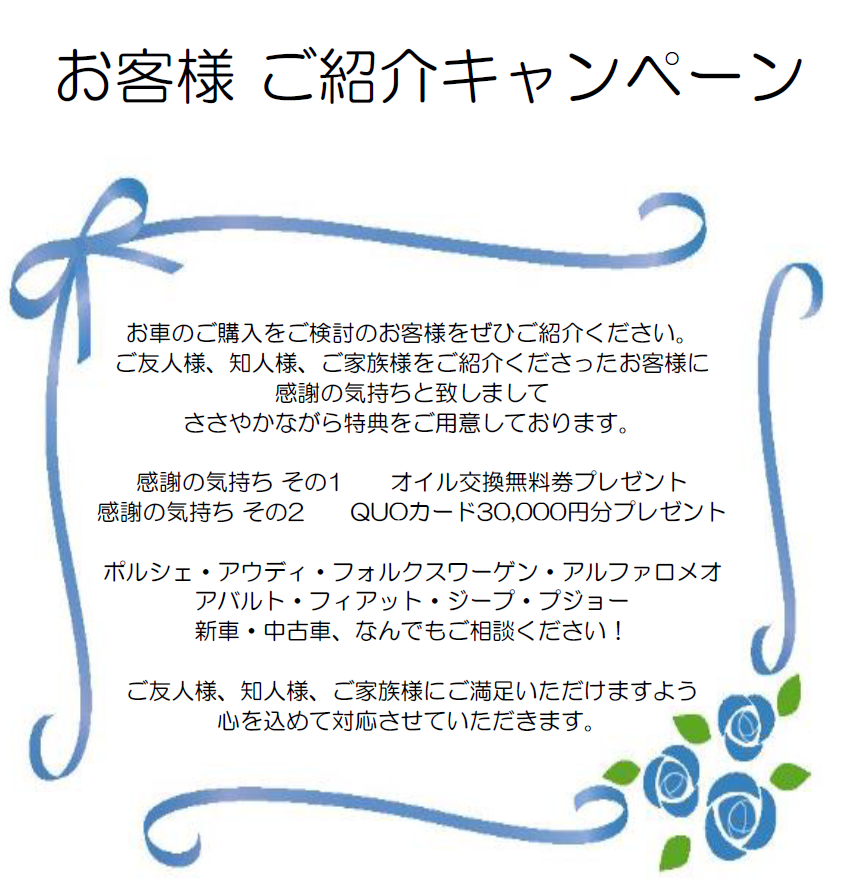 お客様 ご紹介キャンペーン

お車のご購入をご検討のお客様をぜひご紹介ください。
ご友人様、知人様、ご家族様をご紹介くださったお客様に
感謝の気持ちと致しまして
ささやかながら特典をご用意しております。

感謝の気持ち その1　　オイル交換無料券プレゼント
感謝の気持ち その2　　QUOカード30,000円分プレゼント

ポルシェ・アウディ・フォルクスワーゲン・アルファロメオ
アバルト・フィアット・ジープ・プジョー
新車・中古車、なんでもご相談ください！

ご友人様、知人様、ご家族様にご満足いただけますよう
心を込めて対応させていただきます。